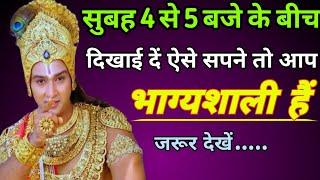 सुबह 4 से 5 बजे के बीच
दिखाई दें ऐसे सपने तो आप
भाग्यशाली हैं
जरूर देखें.....